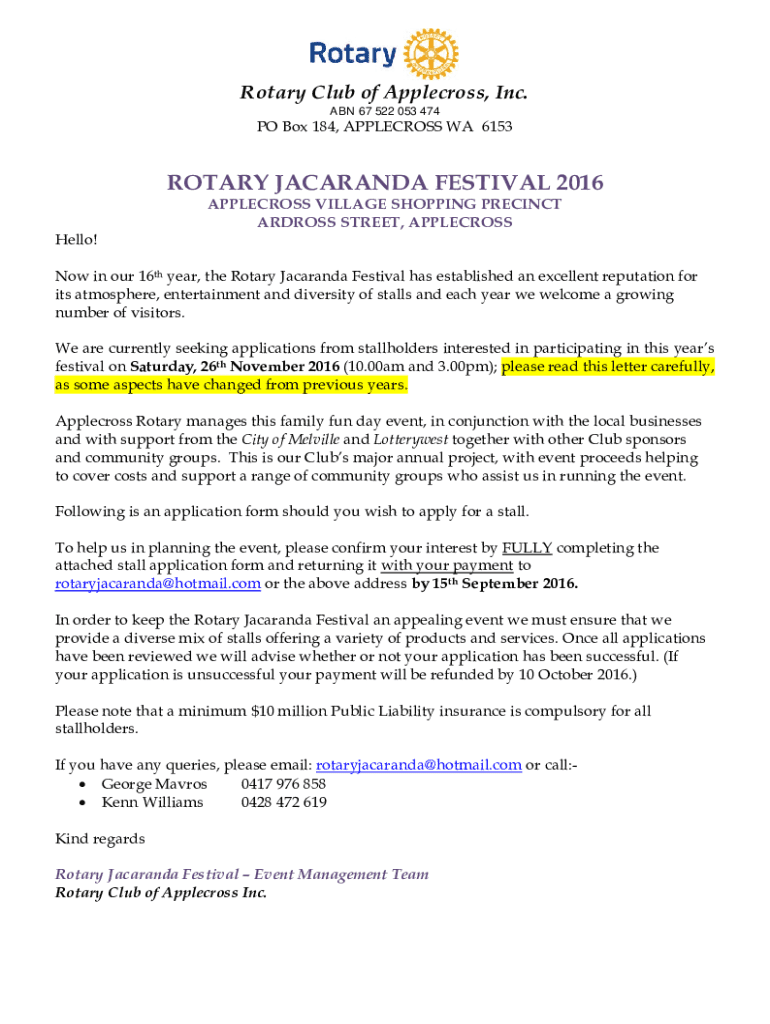 Rotary

Rotary Club of Applecross, Inc.
ABN 67 522 053 474
PO Box 184, APPLECROSS WA 6153

ROTARY JACARANDA FESTIVAL 2016
APPLECROSS VILLAGE SHOPPING PRECINCT
ARDROSS STREET, APPLECROSS

Hello!

Now in our 16th year, the Rotary Jacaranda Festival has established an excellent reputation for its atmosphere, entertainment and diversity of stalls and each year we welcome a growing number of visitors.

We are currently seeking applications from stallholders interested in participating in this year's festival on Saturday, 26th November 2016 (10.00am and 3.00pm); please read this letter carefully, as some aspects have changed from previous years.

Applecross Rotary manages this family fun day event, in conjunction with the local businesses and with support from the City of Melville and Lotterywest together with other Club sponsors and community groups. This is our Club's major annual project, with event proceeds helping to cover costs and support a range of community groups who assist us in running the event.

Following is an application form should you wish to apply for a stall.

To help us in planning the event, please confirm your interest by FULLY completing the attached stall application form and returning it with your payment to rotaryjacaranda@hotmail.com or the above address by 15th September 2016.

In order to keep the Rotary Jacaranda Festival an appealing event we must ensure that we provide a diverse mix of stalls offering a variety of products and services. Once all applications have been reviewed we will advise whether or not your application has been successful. (If your application is unsuccessful your payment will be refunded by 10 October 2016.)

Please note that a minimum $10 million Public Liability insurance is compulsory for all stallholders.

If you have any queries, please email: rotaryjacaranda@hotmail.com or call:-
• George Mavros 0417 976 858
• Kenn Williams 0428 472 619

Kind regards

Rotary Jacaranda Festival – Event Management Team
Rotary Club of Applecross Inc.